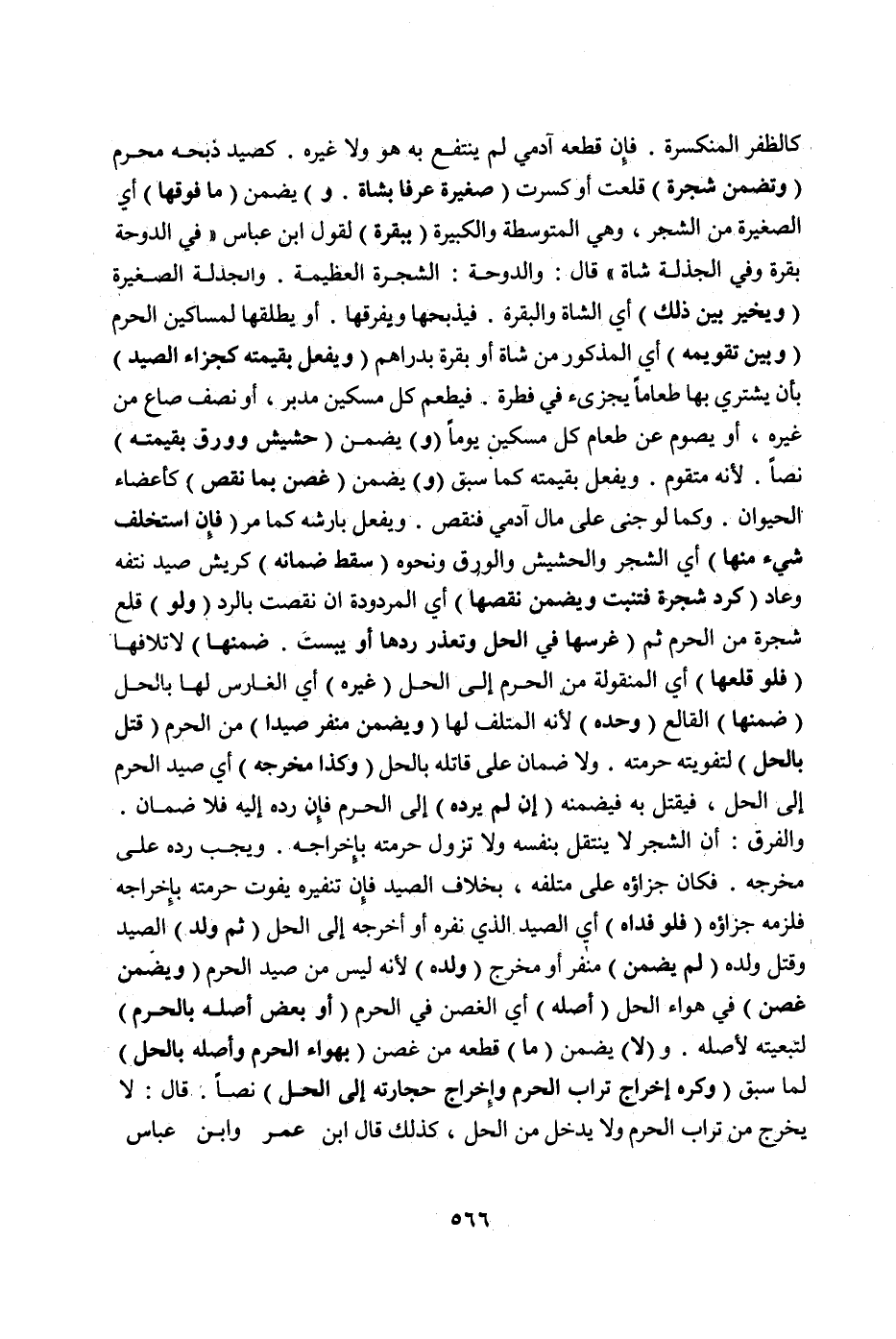 كالظفر المنكسرة . فإن قطعه آدمي لم ينتفع به هو ولا غيره . كصيد ذبحه محرم ( وتضمن شجرة ) قلعت أو كسرت ( صغيرة عرفا بشاة . و ) يضمن ( ما فوقها ) أي الصغيرة من الشجر ، وهي المتوسطة والكبيرة ( ببقرة ) لقول ابن عباس « في الدوحة بقرة وفي الجذلة شاة » قال : والدوحة : الشجرة العظيمة . والجذلة الصغيرة ( ويخير بين ذلك ) أي الشاة والبقرة . فيذبحها ويفرقها . أو يطلقها لمساكين الحرم ( وبين تقويمه ) أي المذكور من شاة أو بقرة بدراهم ( ويفعل بقيمته كجزاء الصيد ) بأن يشتري بها طعاماً يجزىء في فطرة . فيطعم كل مسكين مدبر ، أو نصف صاع من غيره ، أو يصوم عن طعام كل مسكين يوماً (و) يضمن ( حشيش وورق بقيمته ) نصاً . لأنه متقوم . ويفعل بقيمته كما سبق (و) يضمن ( غصن بما نقص ) كأعضاء الحيوان . وكما لو جنى على مال آدمي فنقص . ويفعل بارشه كما مر ( فإن استخلف شيء منها ) أي الشجر والحشيش والورق ونحوه ( سقط ضمانه ) كريش صيد نتفه وعاد ( كرد شجرة فتنبت ويضمن نقصها ) أي المردودة ان نقصت بالرد ( ولو ) قلع شجرة من الحرم ثم ( غرسها في الحل وتعذر ردها أو يبست . ضمنها ) لاتلافها ( فلو قلعها ) أي المنقولة من الحرم إلى الحل ( غيره ) أي الغارس لها بالحل ( ضمنها ) القالع ( وحده ) لأنه المتلف لها ( ويضمن منفر صيدا ) من الحرم ( قتل بالحل ) لتفويته حرمته . ولا ضمان على قاتله بالحل ( وكذا مخرجه ) أي صيد الحرم إلى الحل ، فيقتل به فيضمنه ( إن لم يرده ) إلى الحرم فإن رده إليه فلا ضمان . والفرق : أن الشجر لا ينتقل بنفسه ولا تزول حرمته بإخراجه . ويجب رده على مخرجه . فكان جزاؤه على متلفه ، بخلاف الصيد فإن تنفيره يفوت حرمته بإخراجه فلزمه جزاؤه ( فلو فداه ) أي الصيد الذي نفره أو أخرجه إلى الحل ( ثم ولد ) الصيد وقتل ولده ( لم يضمن ) منفر أو مخرج ( ولده ) لأنه ليس من صيد الحرم ( ويضمن غصن ) في هواء الحل ( أصله ) أي الغصن في الحرم ( أو بعض أصله بالحرم ) لتبعيته لأصله . و (لا) يضمن ( ما ) قطعه من غصن ( بهواء الحرم وأصله بالحل ) لما سبق ( وكره إخراج تراب الحرم وإخراج حجارته إلى الحل ) نصاً . قال : لا يخرج من تراب الحرم ولا يدخل من الحل ، كذلك قال ابن عمر وابن عباس

٥٦٦